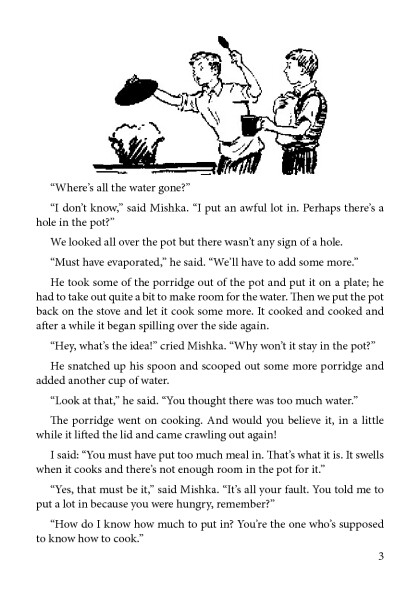 “Where’s all the water gone?”

“I don’t know,” said Mishka. “I put an awful lot in. Perhaps there’s a hole in the pot?”

We looked all over the pot but there wasn’t any sign of a hole.

“Must have evaporated,” he said. “We’ll have to add some more.”

He took some of the porridge out of the pot and put it on a plate; he had to take out quite a bit to make room for the water. Then we put the pot back on the stove and let it cook some more. It cooked and cooked and after a while it began spilling over the side again.

“Hey, what’s the idea!” cried Mishka. “Why won’t it stay in the pot?”

He snatched up his spoon and scooped out some more porridge and added another cup of water.

“Look at that,” he said. “You thought there was too much water.”

The porridge went on cooking. And would you believe it, in a little while it lifted the lid and came crawling out again!

I said: “You must have put too much meal in. That’s what it is. It swells when it cooks and there’s not enough room in the pot for it.”

“Yes, that must be it,” said Mishka. “It’s all your fault. You told me to put a lot in because you were hungry, remember?”

“How do I know how much to put in? You’re the one who’s supposed to know how to cook.”

3